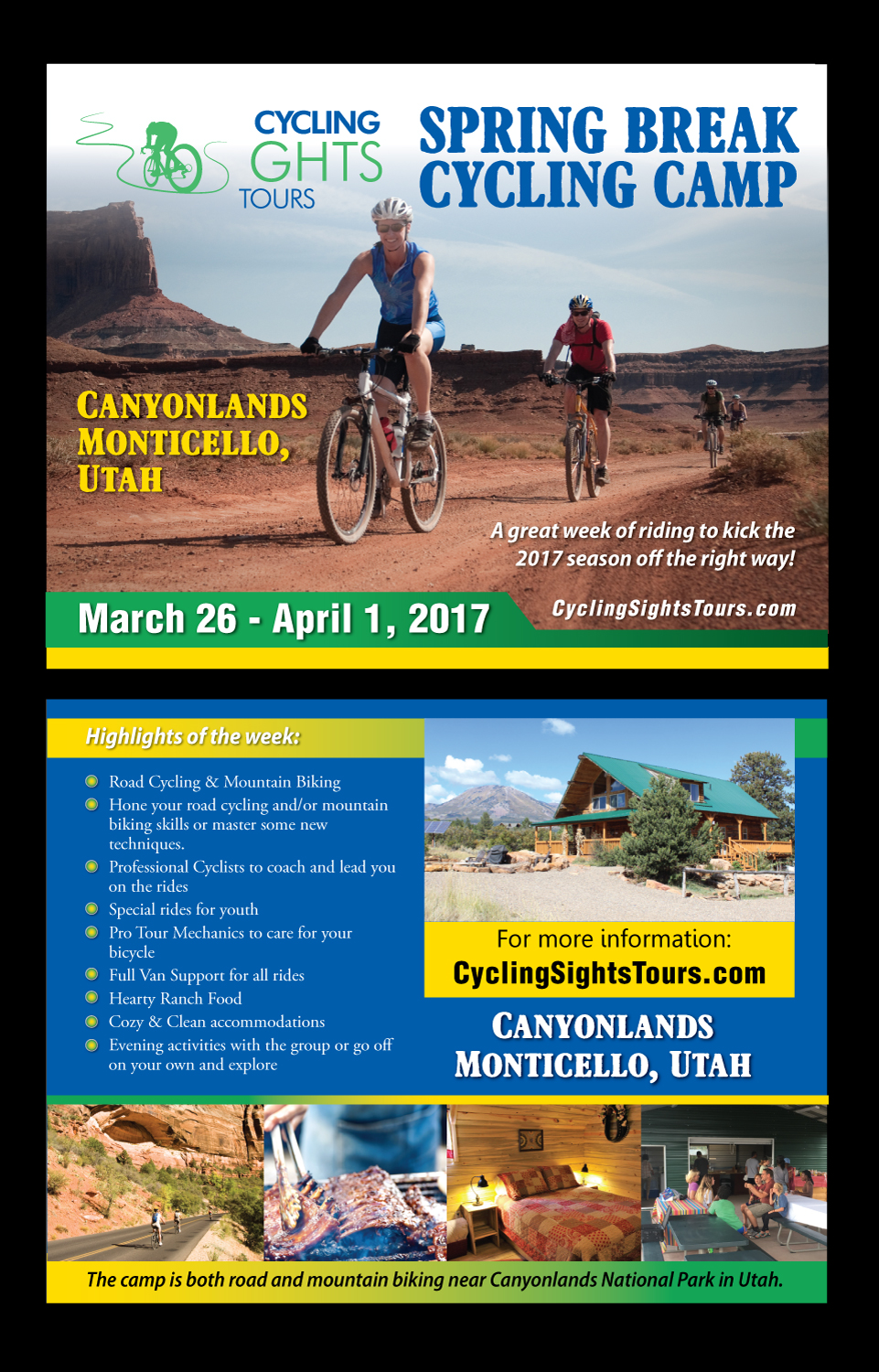 CYCLING
GHTS
TOURS

SPRING BREAK
CYCLING CAMP

CANYONLANDS
MONTICELLO,
UTAH

A great week of riding to kick the 2017 season off the right way!

March 26 - April 1, 2017

CyclingSightsTours.com

Highlights of the week:

• Road Cycling & Mountain Biking
• Hone your road cycling and/or mountain biking skills or master some new techniques.
• Professional Cyclists to coach and lead you on the rides
• Special rides for youth
• Pro Tour Mechanics to care for your bicycle
• Full Van Support for all rides
• Hearty Ranch Food
• Cozy & Clean accommodations
• Evening activities with the group or go off on your own and explore

For more information:
CyclingSightsTours.com

CANYONLANDS
MONTICELLO, UTAH

The camp is both road and mountain biking near Canyonlands National Park in Utah.